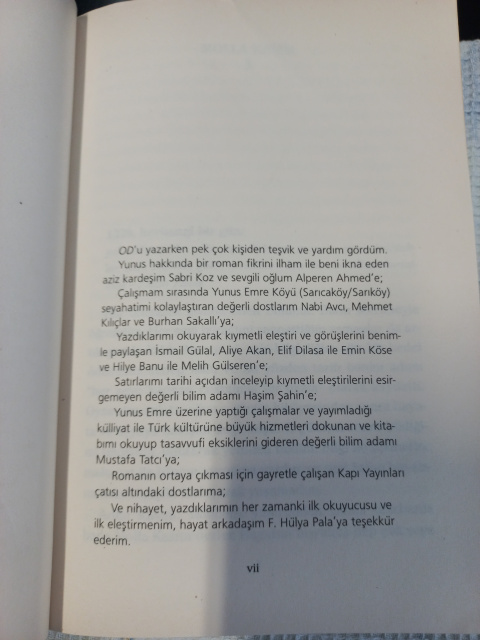 OD'u yazarken pek çok kişiden teşvik ve yardım gördüm.

Yunus hakkında bir roman fikrini ilham ile beni ikna eden aziz kardeşim Sabri Koz ve sevgili oğlum Alperen Ahmed'e;

Çalışmam sırasında Yunus Emre Köyü (Sarıcaköy/Sarıköy) seyahatimi kolaylaştıran değerli dostlarım Nabi Avcı, Mehmet Kılıçlar ve Burhan Sakallı'ya;

Yazdıklarımı okuyarak kıymetli eleştiri ve görüşlerini benimle paylaşan İsmail Gülal, Aliye Akan, Elif Dilasa ile Emin Köse ve Hilye Banu ile Melih Gülseren'e;

Satırlarımı tarihi açıdan inceleyip kıymetli eleştirilerini esirgemeyen değerli bilim adamı Haşim Şahin'e;

Yunus Emre üzerine yaptığı çalışmalar ve yayımladığı külliyat ile Türk kültürüne büyük hizmetleri dokunan ve kitabımı okuyup tasavvufi eksiklerini gideren değerli bilim adamı Mustafa Tatcı'ya;

Romanın ortaya çıkması için gayretle çalışan Kapı Yayınları çatısı altındaki dostlarıma;

Ve nihayet, yazdıklarımın her zamanki ilk okuyucusu ve ilk eleştirmenim, hayat arkadaşım F. Hülya Pala'ya teşekkür ederim.

vii